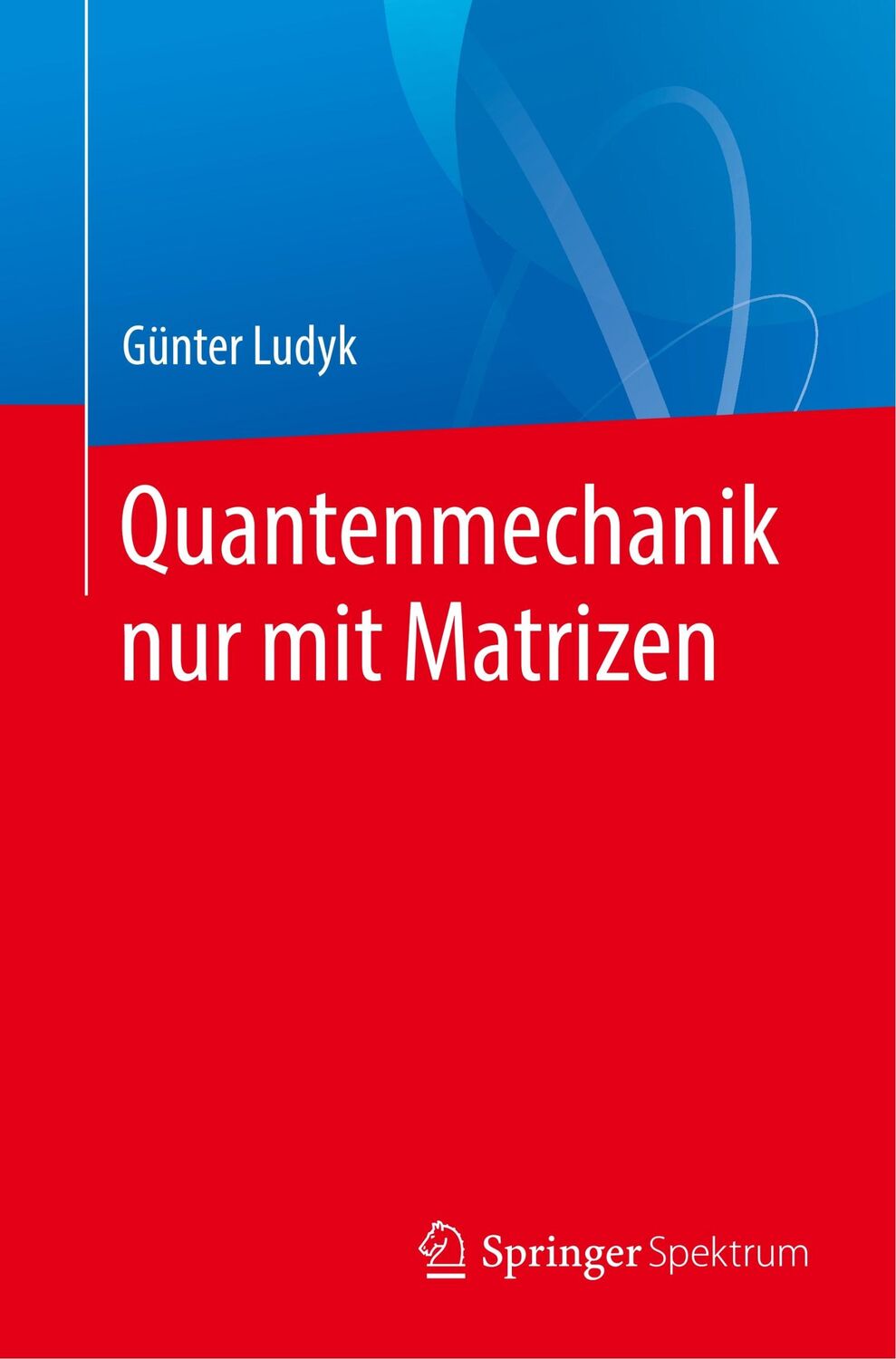 Günter Ludyk

Quantenmechanik nur mit Matrizen

Springer Spektrum